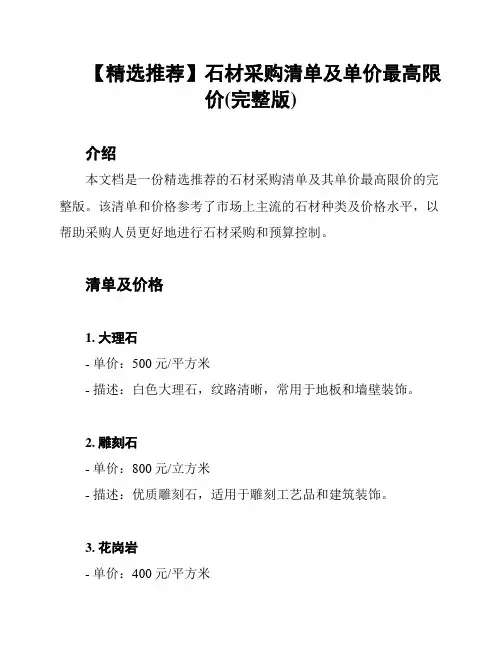 【精选推荐】石材采购清单及单价最高限价(完整版)

介绍

本文档是一份精选推荐的石材采购清单及其单价最高限价的完整版。该清单和价格参考了市场上主流的石材种类及价格水平，以帮助采购人员更好地进行石材采购和预算控制。

清单及价格

1. 大理石

- 单价：500 元/平方米

- 描述：白色大理石，纹路清晰，常用于地板和墙壁装饰。

2. 雕刻石

- 单价：800 元/立方米

- 描述：优质雕刻石，适用于雕刻工艺品和建筑装饰。

3. 花岗岩

- 单价：400 元/平方米